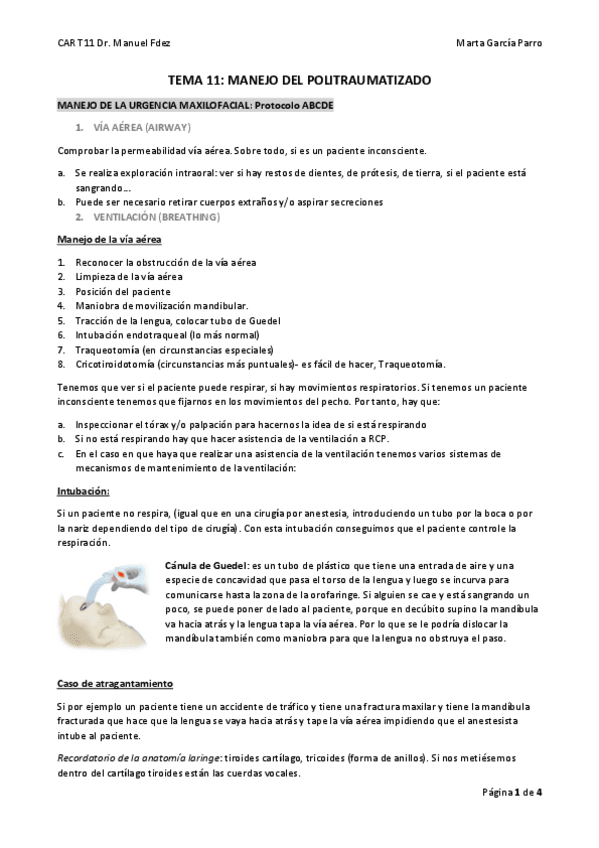 CAR T11 Dr. Manuel Fdez

Marta García Parro

TEMA 11: MANEJO DEL POLITRAUMATIZADO

MANEJO DE LA URGENCIA MAXILOFACIAL: Protocolo ABCDE

1. VÍA AÉREA (AIRWAY)

Comprobar la permeabilidad vía aérea. Sobre todo, si es un paciente inconsciente.

a. Se realiza exploración intraoral: ver si hay restos de dientes, de prótesis, de tierra, si el paciente está sangrando...
b. Puede ser necesario retirar cuerpos extraños y/o aspirar secreciones

2. VENTILACIÓN (BREATHING)

Manejo de la vía aérea

1. Reconocer la obstrucción de la vía aérea
2. Limpieza de la vía aérea
3. Posición del paciente
4. Maniobra de movilización mandibular.
5. Tracción de la lengua, colocar tubo de Guedel
6. Intubación endotraqueal (lo más normal)
7. Traqueotomía (en circunstancias especiales)
8. Cricotiroidotomía (circunstancias más puntuales)- es fácil de hacer, Traqueotomía.

Tenemos que ver si el paciente puede respirar, si hay movimientos respiratorios. Si tenemos un paciente inconsciente tenemos que fijarnos en los movimientos del pecho. Por tanto, hay que:

a. Inspeccionar el tórax y/o palpación para hacernos la idea de si está respirando
b. Si no está respirando hay que hacer asistencia de la ventilación a RCP.
c. En el caso en que haya que realizar una asistencia de la ventilación tenemos varios sistemas de mecanismos de mantenimiento de la ventilación:

Intubación:

Si un paciente no respira, (igual que en una cirugía por anestesia, introduciendo un tubo por la boca o por la nariz dependiendo del tipo de cirugía). Con esta intubación conseguimos que el paciente controle la respiración.

Cánula de Guedel: es un tubo de plástico que tiene una entrada de aire y una especie de concavidad que pasa el torso de la lengua y luego se incurva para comunicarse hasta la zona de la orofaringe. Si alguien se cae y está sangrando un poco, se puede poner de lado al paciente, porque en decúbito supino la mandíbula va hacia atrás y la lengua tapa la vía aérea. Por lo que se le podría dislocar la mandíbula también como maniobra para que la lengua no obstruya el paso.

Caso de atragantamiento

Si por ejemplo un paciente tiene un accidente de tráfico y tiene una fractura maxilar y tiene la mandíbula fracturada que hace que la lengua se vaya hacia atrás y tape la vía aérea impidiendo que el anestesista intube al paciente.

Recordatorio de la anatomía laringe: tiroides cartílago, tricoides (forma de anillos). Si nos metiésemos dentro del cartílago tiroides están las cuerdas vocales.

Página 1 de 4